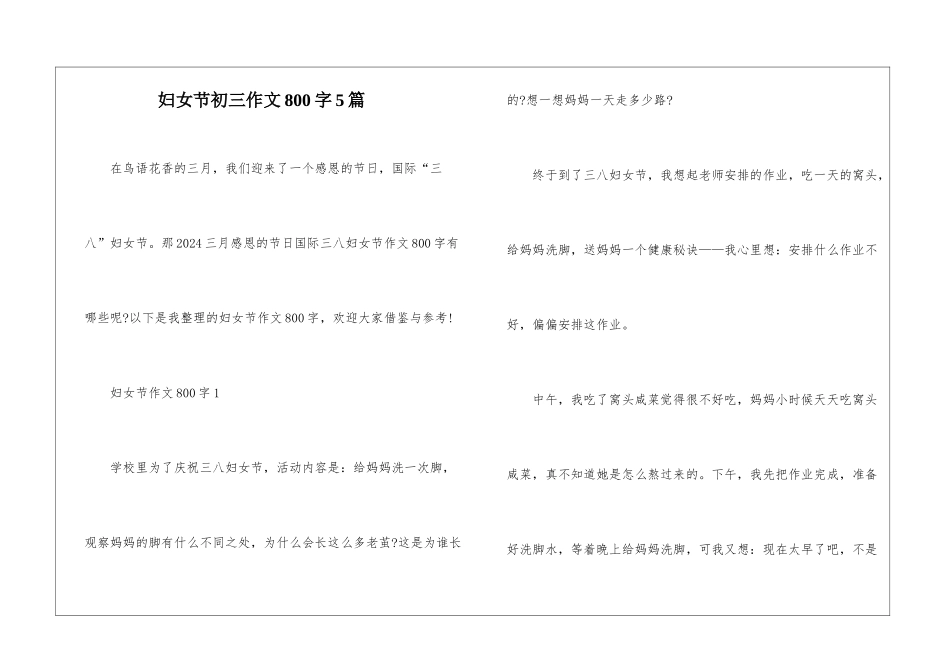 妇女节初三作文800字5篇

在鸟语花香的三月，我们迎来了一个感恩的节日，国际“三八”妇女节。那2024三月感恩的节日国际三八妇女节作文800字有哪些呢?以下是我整理的妇女节作文800字，欢迎大家借鉴与参考!

妇女节作文800字1

学校里为了庆祝三八妇女节，活动内容是：给妈妈洗一次脚，观察妈妈的脚有什么不同之处，为什么会长这么多老茧?这是为谁长的?想一想妈妈一天走多少路?

终于到了三八妇女节，我想起老师安排的作业，吃一天的窝头，给妈妈洗脚，送妈妈一个健康秘诀——我心里想：安排什么作业不好，偏偏安排这作业。

中午，我吃了窝头咸菜觉得很不好吃，妈妈小时候天天吃窝头咸菜，真不知道她是怎么熬过来的。下午，我先把作业完成，准备好洗脚水，等着晚上给妈妈洗脚，可我又想：现在太早了吧，不是